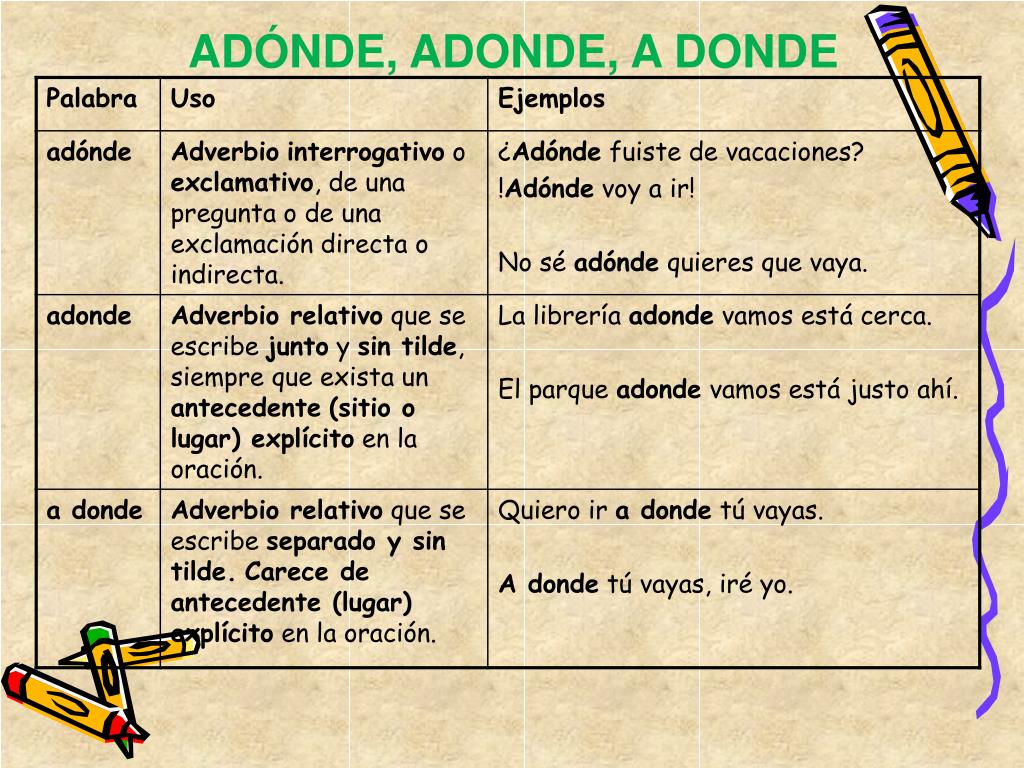 ADÓNDE, ADONDE, A DONDE

| Palabra | Uso | Ejemplos |
|---|---|---|
| adónde | Adverbio interrogativo o exclamativo, de una pregunta o de una exclamación directa o indirecta. | ¿Adónde fuiste de vacaciones? !Adónde voy a ir! No sé adónde quieres que vaya. |
| adonde | Adverbio relativo que se escribe junto y sin tilde, siempre que exista un antecedente (sitio o lugar) explícito en la oración. | La librería adonde vamos está cerca. El parque adonde vamos está justo ahí. |
| a donde | Adverbio relativo que se escribe separado y sin tilde. Carece de antecedente (lugar) explícito en la oración. | Quiero ir a donde tú vayas. A donde tú vayas, iré yo. |